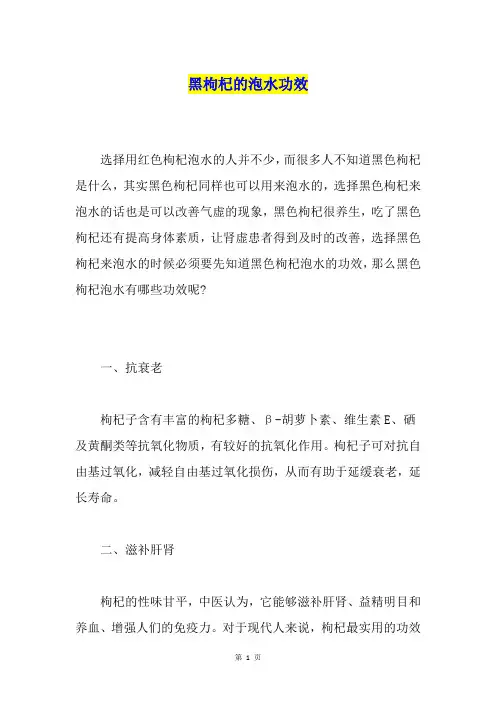 黑枸杞的泡水功效

选择用红色枸杞泡水的人并不少，而很多人不知道黑色枸杞是什么，其实黑色枸杞同样也可以用来泡水的，选择黑色枸杞来泡水的话也是可以改善气虚的现象，黑色枸杞很养生，吃了黑色枸杞还有提高身体素质，让肾虚患者得到及时的改善，选择黑色枸杞来泡水的时候必须要先知道黑色枸杞泡水的功效，那么黑色枸杞泡水有哪些功效呢？

一、抗衰老

枸杞子含有丰富的枸杞多糖、β-胡萝卜素、维生素E、硒及黄酮类等抗氧化物质，有较好的抗氧化作用。枸杞子可对抗自由基过氧化，减轻自由基过氧化损伤，从而有助于延缓衰老，延长寿命。

二、滋补肝肾

枸杞的性味甘平，中医认为，它能够滋补肝肾、益精明目和养血、增强人们的免疫力。对于现代人来说，枸杞最实用的功效

第 1 页